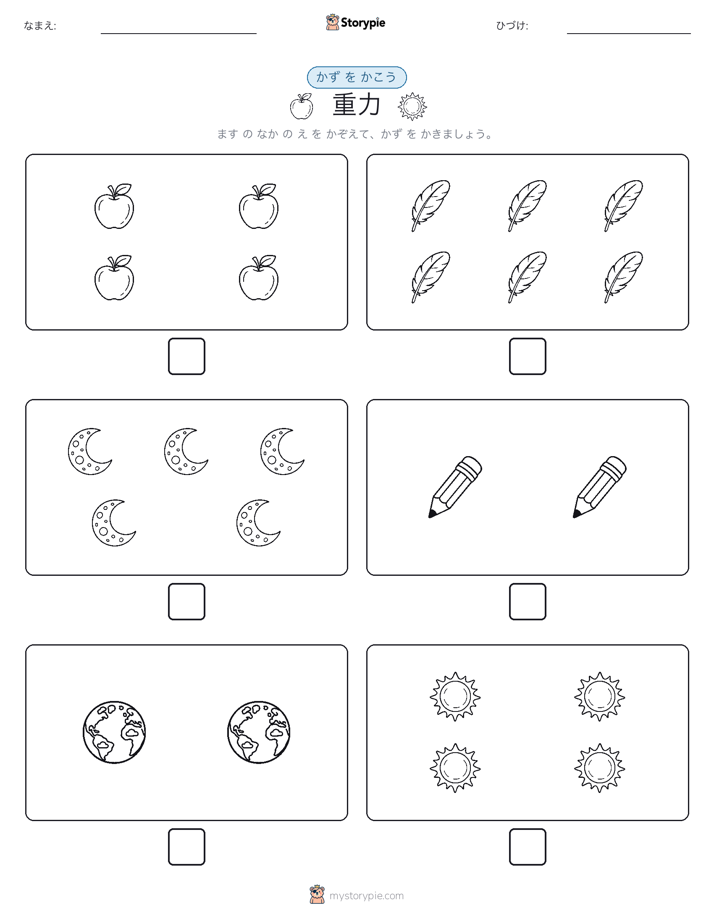 なまえ:

Storypie

ひづけ:

かず を かこう

重力

ます の なか の え を かぞえて、かず を かきましょう。

mystorypie.com